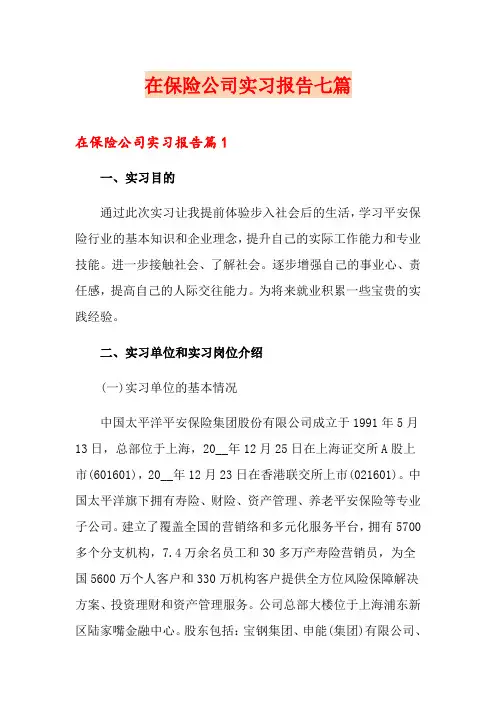 在保险公司实习报告七篇

在保险公司实习报告篇1

一、实习目的

通过此次实习让我提前体验步入社会后的生活，学习平安保险行业的基本知识和企业理念，提升自己的实际工作能力和专业技能。进一步接触社会、了解社会。逐步增强自己的事业心、责任感，提高自己的人际交往能力。为将来就业积累一些宝贵的实践经验。

二、实习单位和实习岗位介绍

(一)实习单位的基本情况

中国太平洋平安保险集团股份有限公司成立于1991年5月13日，总部位于上海，20__年12月25日在上海证交所A股上市(601601)，20__年12月23日在香港联交所上市(021601)。中国太平洋旗下拥有寿险、财险、资产管理、养老平安保险等专业子公司。建立了覆盖全国的营销络和多元化服务平台，拥有5700多个分支机构，7.4万余名员工和30多万产寿险营销员，为全国5600万个人客户和330万机构客户提供全方位风险保障解决方案、投资理财和资产管理服务。公司总部大楼位于上海浦东新区陆家嘴金融中心。股东包括：宝钢集团、申能(集团)有限公司、